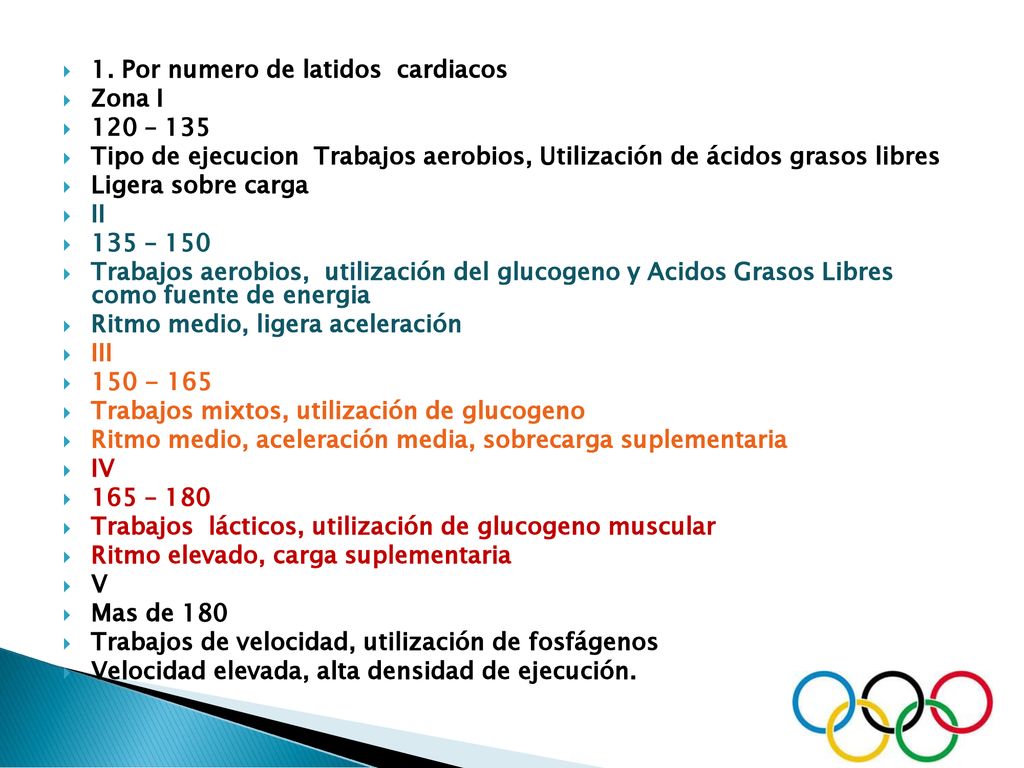 1. Por numero de latidos cardiacos
Zona I
120 – 135
Tipo de ejecucion Trabajos aerobios, Utilización de ácidos grasos libres
Ligera sobre carga
II
135 – 150
Trabajos aerobios, utilización del glucogeno y Acidos Grasos Libres como fuente de energia
Ritmo medio, ligera aceleración
III
150 - 165
Trabajos mixtos, utilización de glucogeno
Ritmo medio, aceleración media, sobrecarga suplementaria
IV
165 – 180
Trabajos lácticos, utilización de glucogeno muscular
Ritmo elevado, carga suplementaria
V
Mas de 180
Trabajos de velocidad, utilización de fosfágenos
Velocidad elevada, alta densidad de ejecución.